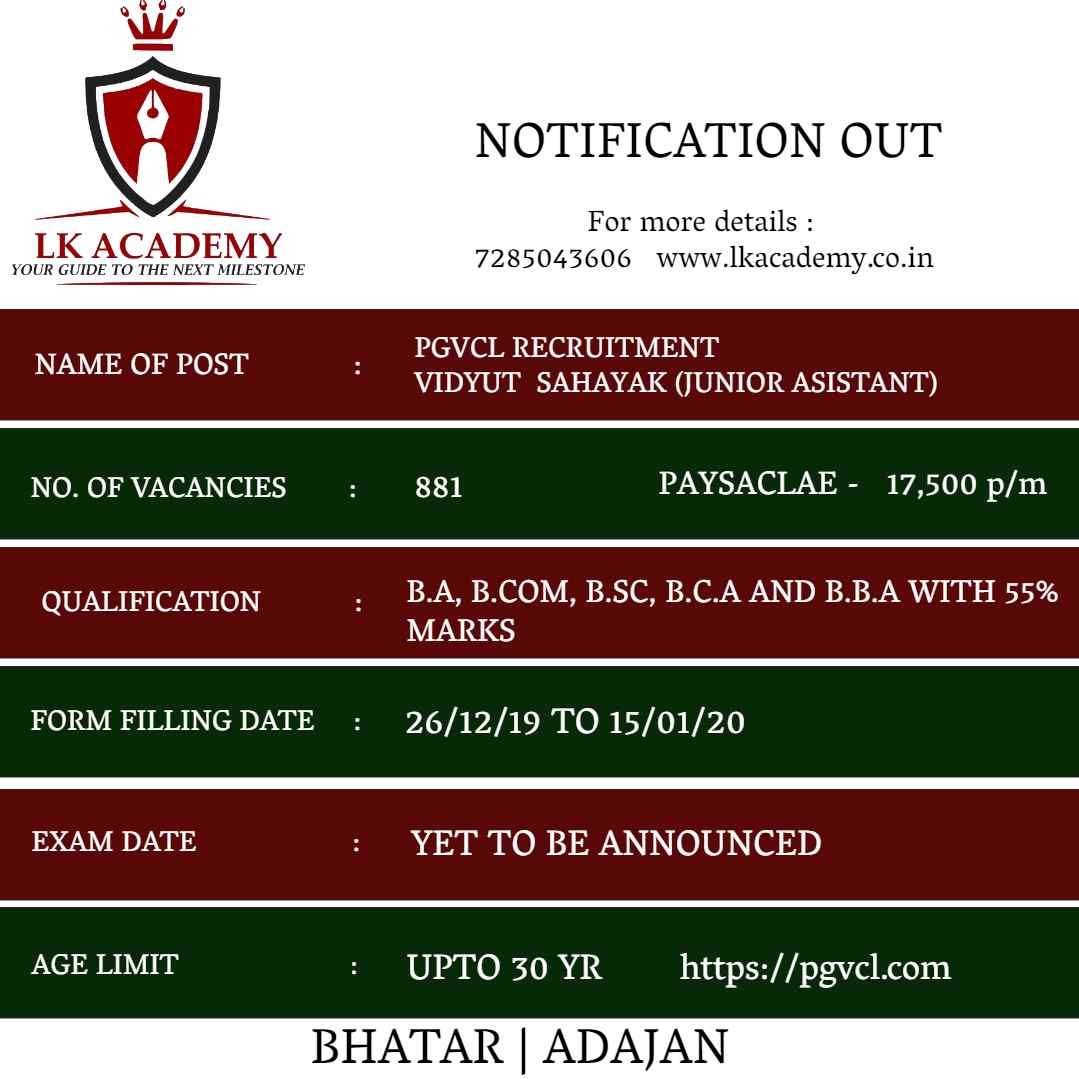 LK ACADEMY
YOUR GUIDE TO THE NEXT MILESTONE

NOTIFICATION OUT

For more details :
7285043606 www.lkacademy.co.in

NAME OF POST : PGVCL RECRUITMENT
VIDYUT SAHAYAK (JUNIOR ASISTANT)

NO. OF VACANCIES : 881 PAYSACLAE - 17,500 p/m

QUALIFICATION : B.A, B.COM, B.SC, B.C.A AND B.B.A WITH 55% MARKS

FORM FILLING DATE : 26/12/19 TO 15/01/20

EXAM DATE : YET TO BE ANNOUNCED

AGE LIMIT : UPTO 30 YR https://pgvcl.com

BHATAR | ADAJAN